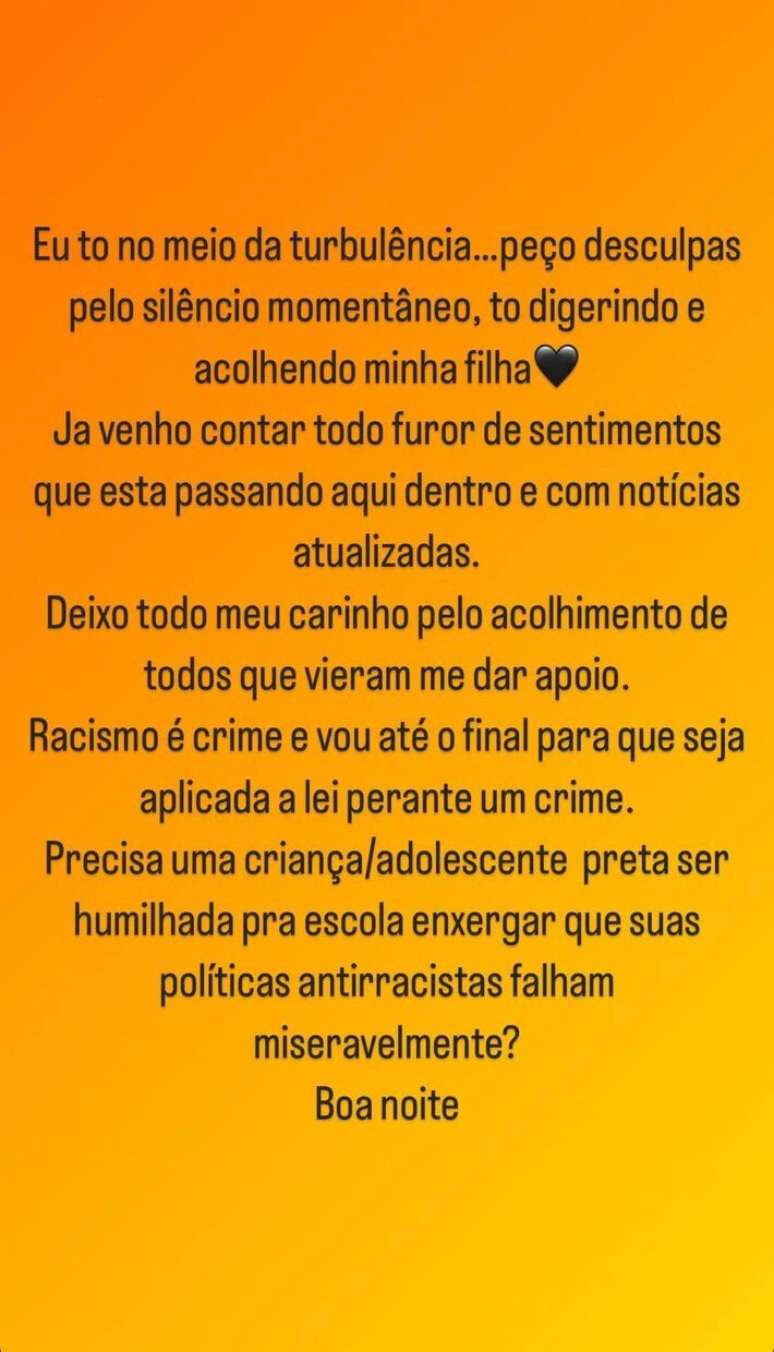 Eu to no meio da turbulência...peço desculpas pelo silêncio momentâneo, to digerindo e acolhendo minha filha🖤
Ja venho contar todo furor de sentimentos que esta passando aqui dentro e com notícias atualizadas.
Deixo todo meu carinho pelo acolhimento de todos que vieram me dar apoio.
Racismo é crime e vou até o final para que seja aplicada a lei perante um crime.
Precisa uma criança/adolescente preta ser humilhada pra escola enxergar que suas políticas antirracistas falham miseravelmente?
Boa noite